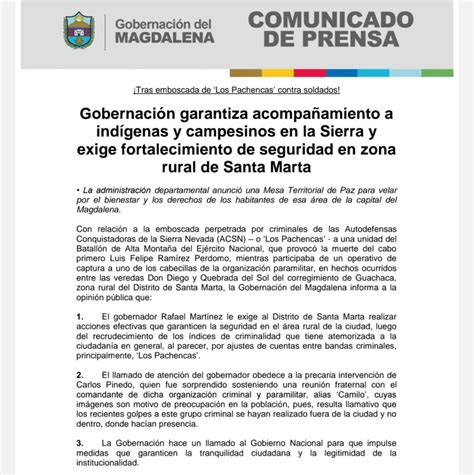 Gobernación del MAGDALENA

COMUNICADO DE PRENSA

¡Tras emboscada de 'Los Pachencas' contra soldados!

Gobernación garantiza acompañamiento a indígenas y campesinos en la Sierra y exige fortalecimiento de seguridad en zona rural de Santa Marta

• La administración departamental anunció una Mesa Territorial de Paz para velar por el bienestar y los derechos de los habitantes de esa área de la capital del Magdalena.

Con relación a la emboscada perpetrada por criminales de las Autodefensas Conquistadoras de la Sierra Nevada (ACSN) – o 'Los Pachencas' - a una unidad del Batallón de Alta Montaña del Ejército Nacional, que provocó la muerte del cabo primero Luis Felipe Ramírez Perdomo, mientras participaba de un operativo de captura a uno de los cabecillas de la organización paramilitar, en hechos ocurridos entre las veredas Don Diego y Quebrada del Sol del corregimiento de Guachaca, zona rural del Distrito de Santa Marta, la Gobernación del Magdalena informa a la opinión pública que:

1. El gobernador Rafael Martínez le exige al Distrito de Santa Marta realizar acciones efectivas que garanticen la seguridad en el área rural de la ciudad, luego del recrudecimiento de los índices de criminalidad que tiene atemorizada a la ciudadanía en general, al parecer, por ajustes de cuentas entre bandas criminales, principalmente, 'Los Pachencas'.

2. El llamado de atención del gobernador obedece a la precaria intervención de Carlos Pinedo, quien fue sorprendido sosteniendo una reunión fraternal con el comandante de dicha organización criminal y paramilitar, alias 'Camilo', cuyas imágenes son motivo de preocupación en la población, pues, resulta llamativo que los recientes golpes a este grupo criminal se hayan realizado fuera de la ciudad y no dentro, donde hacían presencia.

3. La Gobernación hace un llamado al Gobierno Nacional para que impulse medidas que garanticen la tranquilidad ciudadana y la legitimidad de la institucionalidad.